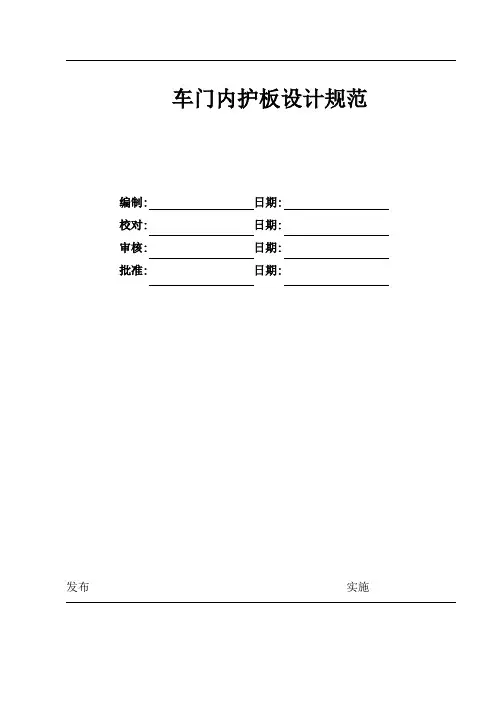 车门内护板设计规范

编制:____ 日期:____
校对:____ 日期:____
审核:____ 日期:____
批准:____ 日期:____

发布 实施